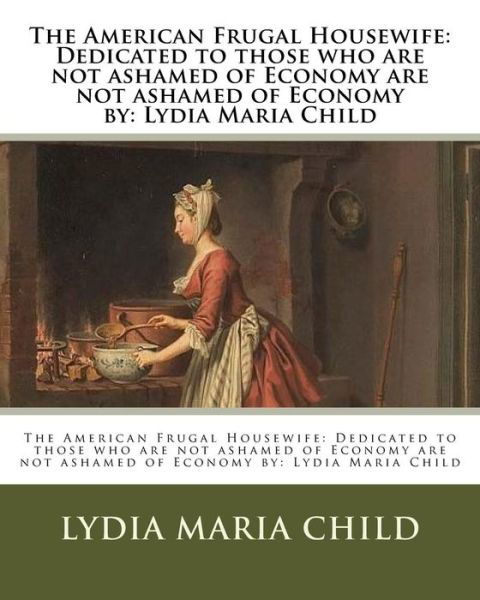 The American Frugal Housewife: Dedicated to those who are not ashamed of Economy are not ashamed of Economy by: Lydia Maria Child

The American Frugal Housewife: Dedicated to those who are not ashamed of Economy are not ashamed of Economy by: Lydia Maria Child

LYDIA MARIA CHILD